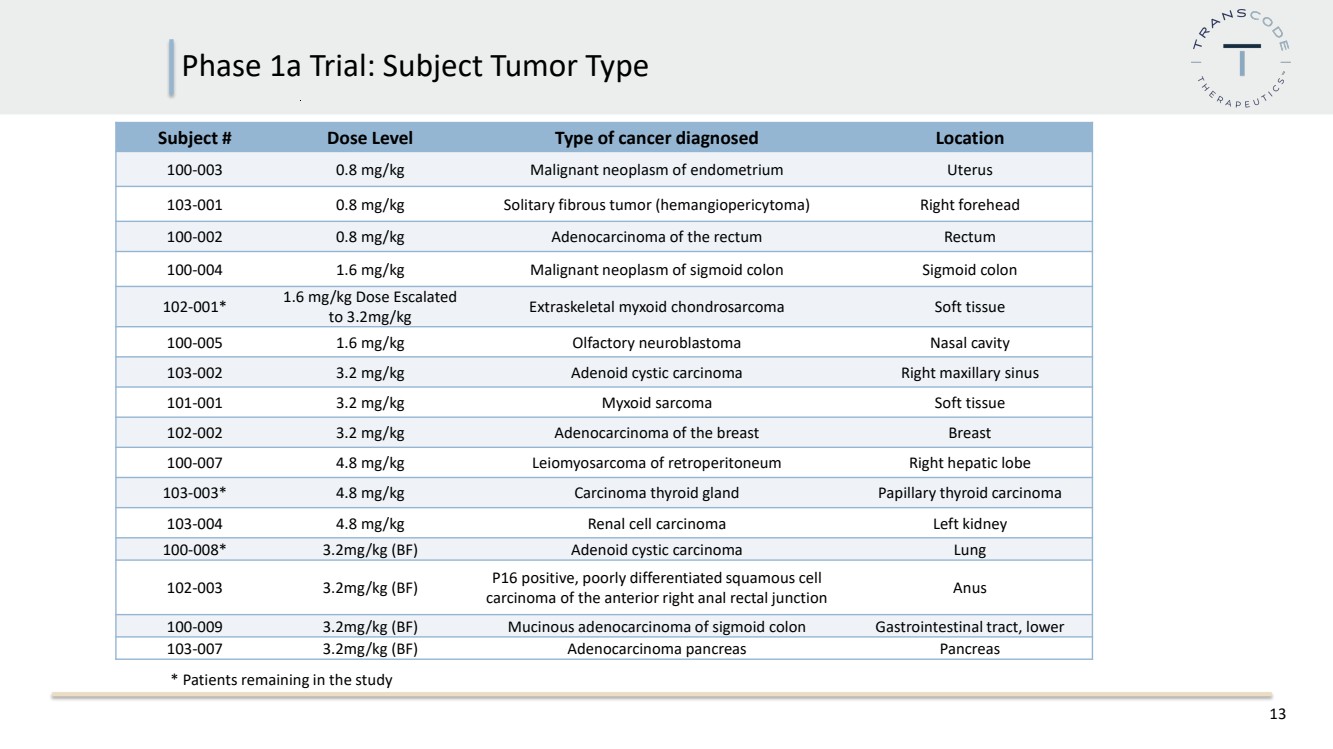 Phase 1a Trial: Subject Tumor Type

TRANSCODE THERAPEUTICS

| Subject # | Dose Level | Type of cancer diagnosed | Location |
|---|---|---|---|
| 100-003 | 0.8 mg/kg | Malignant neoplasm of endometrium | Uterus |
| 103-001 | 0.8 mg/kg | Solitary fibrous tumor (hemangiopericytoma) | Right forehead |
| 100-002 | 0.8 mg/kg | Adenocarcinoma of the rectum | Rectum |
| 100-004 | 1.6 mg/kg | Malignant neoplasm of sigmoid colon | Sigmoid colon |
| 102-001* | 1.6 mg/kg Dose Escalated to 3.2mg/kg | Extraskeletal myxoid chondrosarcoma | Soft tissue |
| 100-005 | 1.6 mg/kg | Olfactory neuroblastoma | Nasal cavity |
| 103-002 | 3.2 mg/kg | Adenoid cystic carcinoma | Right maxillary sinus |
| 101-001 | 3.2 mg/kg | Myxoid sarcoma | Soft tissue |
| 102-002 | 3.2 mg/kg | Adenocarcinoma of the breast | Breast |
| 100-007 | 4.8 mg/kg | Leiomyosarcoma of retroperitoneum | Right hepatic lobe |
| 103-003* | 4.8 mg/kg | Carcinoma thyroid gland | Papillary thyroid carcinoma |
| 103-004 | 4.8 mg/kg | Renal cell carcinoma | Left kidney |
| 100-008* | 3.2mg/kg (BF) | Adenoid cystic carcinoma | Lung |
| 102-003 | 3.2mg/kg (BF) | P16 positive, poorly differentiated squamous cell carcinoma of the anterior right anal rectal junction | Anus |
| 100-009 | 3.2mg/kg (BF) | Mucinous adenocarcinoma of sigmoid colon | Gastrointestinal tract, lower |
| 103-007 | 3.2mg/kg (BF) | Adenocarcinoma pancreas | Pancreas |

* Patients remaining in the study

13